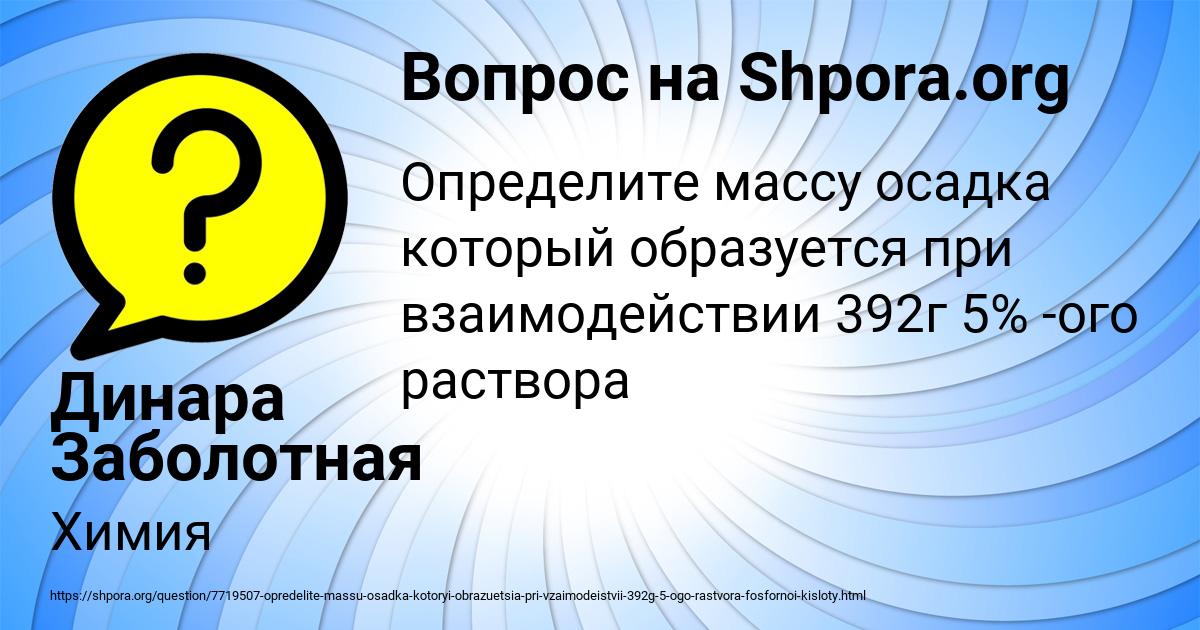 Вопрос на Shpora.org

Определите массу осадка который образуется при взаимодействии 392г 5% -ого раствора

Динара Заболотная

Химия

https://shpora.org/question/7719507-opredelite-massu-osadka-kotoryi-obrazuetsia-pri-vzaimodeistvii-392g-5-ogo-rastvora-fosfornoi-kisloty.html